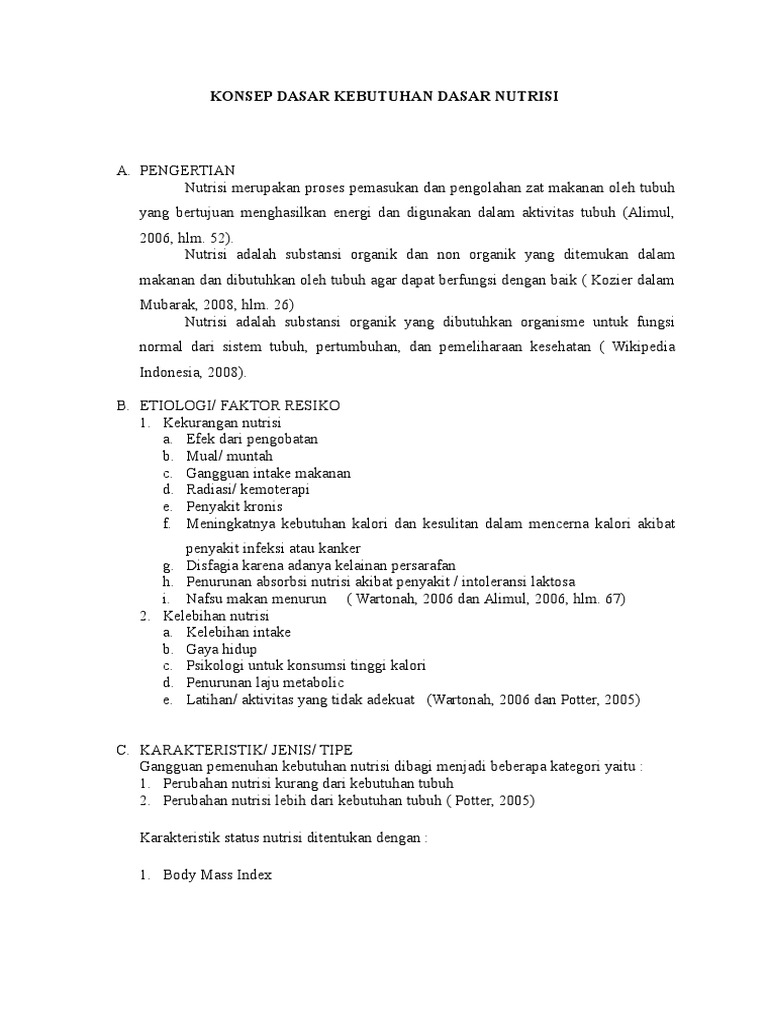 KONSEP DASAR KEBUTUHAN DASAR NUTRISI

A. PENGERTIAN

Nutrisi merupakan proses pemasukan dan pengolahan zat makanan oleh tubuh yang bertujuan menghasilkan energi dan digunakan dalam aktivitas tubuh (Alimul, 2006, hlm. 52).

Nutrisi adalah substansi organik dan non organik yang ditemukan dalam makanan dan dibutuhkan oleh tubuh agar dapat berfungsi dengan baik ( Kozier dalam Mubarak, 2008, hlm. 26)

Nutrisi adalah substansi organik yang dibutuhkan organisme untuk fungsi normal dari sistem tubuh, pertumbuhan, dan pemeliharaan kesehatan ( Wikipedia Indonesia, 2008).

B. ETIOLOGI/ FAKTOR RESIKO
1. Kekurangan nutrisi
a. Efek dari pengobatan
b. Mual/ muntah
c. Gangguan intake makanan
d. Radiasi/ kemoterapi
e. Penyakit kronis
f. Meningkatnya kebutuhan kalori dan kesulitan dalam mencerna kalori akibat penyakit infeksi atau kanker
g. Disfagia karena adanya kelainan persarafan
h. Penurunan absorbsi nutrisi akibat penyakit / intoleransi laktosa
i. Nafsu makan menurun ( Wartonah, 2006 dan Alimul, 2006, hlm. 67)
2. Kelebihan nutrisi
a. Kelebihan intake
b. Gaya hidup
c. Psikologi untuk konsumsi tinggi kalori
d. Penurunan laju metabolic
e. Latihan/ aktivitas yang tidak adekuat (Wartonah, 2006 dan Potter, 2005)

C. KARAKTERISTIK/ JENIS/ TIPE
Gangguan pemenuhan kebutuhan nutrisi dibagi menjadi beberapa kategori yaitu :
1. Perubahan nutrisi kurang dari kebutuhan tubuh
2. Perubahan nutrisi lebih dari kebutuhan tubuh ( Potter, 2005)

Karakteristik status nutrisi ditentukan dengan :

1. Body Mass Index